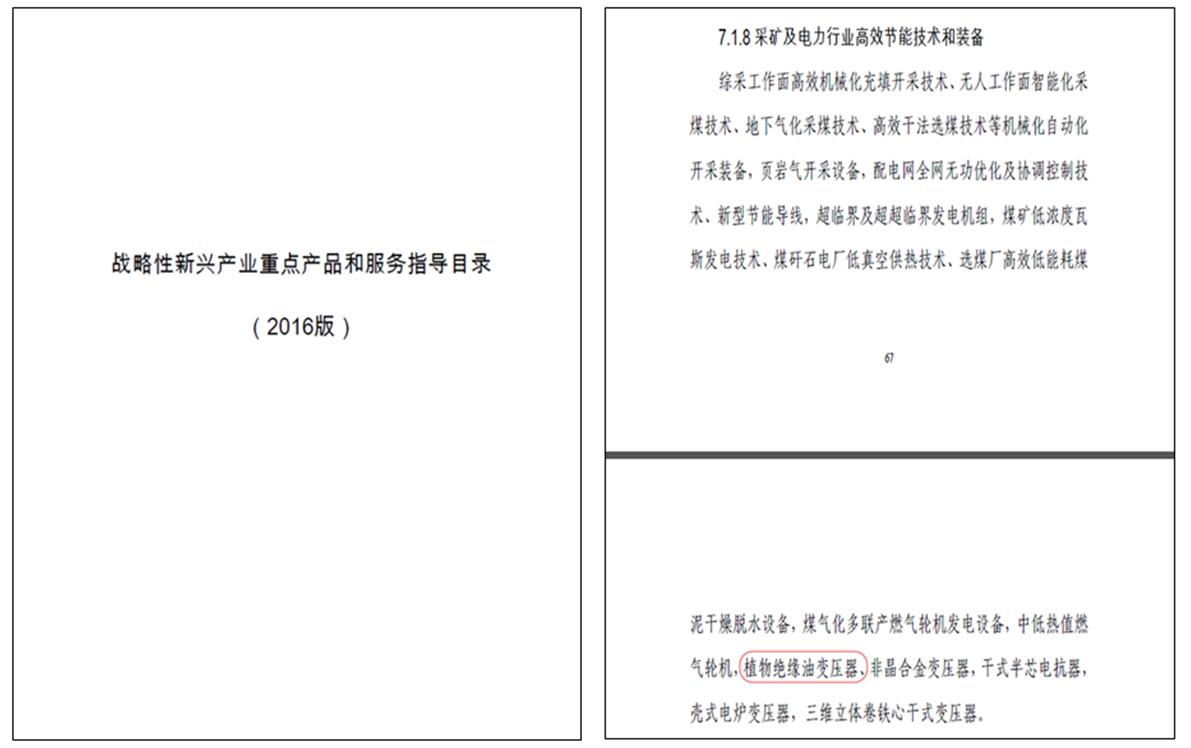 战略性新兴产业重点产品和服务指导目录

（2016版）

7.1.8 采矿及电力行业高效节能技术和装备

综采工作面高效机械化充填开采技术、无人工作面智能化采煤技术、地下气化采煤技术、高效干法选煤技术等机械化自动化开采装备，页岩气开采设备，配电网全网无功优化及协调控制技术、新型节能导线，超临界及超超临界发电机组，煤矿低浓度瓦斯发电技术、煤矸石电厂低真空供热技术、选煤厂高效低能耗煤

67

泥干燥脱水设备，煤气化多联产燃气轮机发电设备，中低热值燃气轮机，植物绝缘油变压器、非晶合金变压器，干式半芯电抗器，壳式电炉变压器，三维立体卷铁心干式变压器。